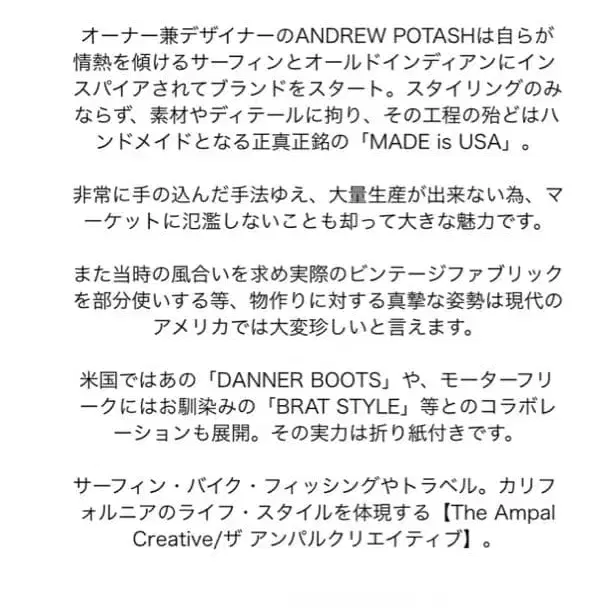 オーナー兼デザイナーのANDREW POTASHは自らが情熱を傾けるサーフィンとオールドインディアンにインスパイアされてブランドをスタート。スタイリングのみならず、素材やディテールに拘り、その工程の殆どはハンドメイドとなる正真正銘の「MADE is USA」。

非常に手の込んだ手法ゆえ、大量生産が出来ない為、マーケットに氾濫しないことも却って大きな魅力です。

また当時の風合いを求め実際のビンテージファブリックを部分使いする等、物作りに対する真摯な姿勢は現代のアメリカでは大変珍しいと言えます。

米国ではあの「DANNER BOOTS」や、モーターフリークにはお馴染みの「BRAT STYLE」等とのコラボレーションも展開。その実力は折り紙付きです。

サーフィン・バイク・フィッシングやトラベル。カリフォルニアのライフ・スタイルを体現する【The Ampal Creative/ザ アンパルクリエイティブ】。